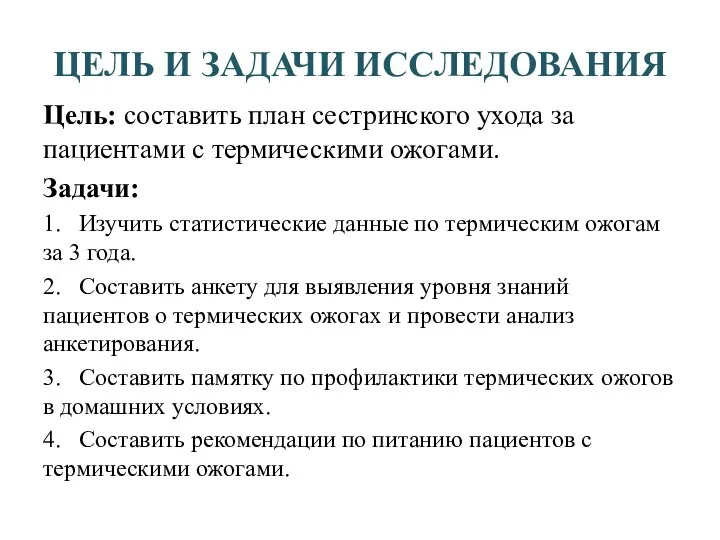 ЦЕЛЬ И ЗАДАЧИ ИССЛЕДОВАНИЯ

Цель: составить план сестринского ухода за пациентами с термическими ожогами.

Задачи:

1. Изучить статистические данные по термическим ожогам за 3 года.

2. Составить анкету для выявления уровня знаний пациентов о термических ожогах и провести анализ анкетирования.

3. Составить памятку по профилактики термических ожогов в домашних условиях.

4. Составить рекомендации по питанию пациентов с термическими ожогами.